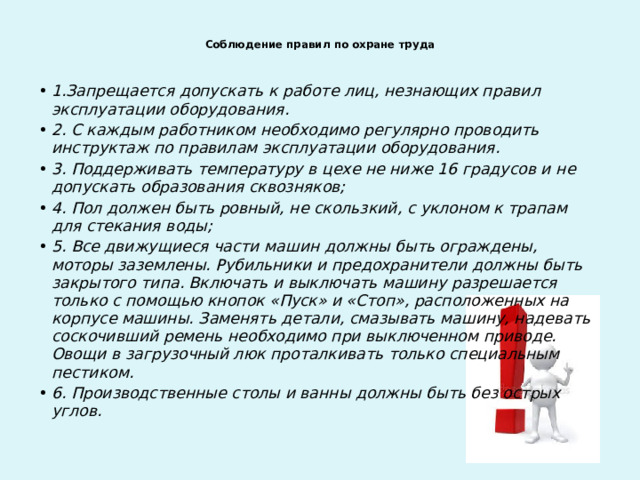 Соблюдение правил по охране труда

• 1.Запрещается допускать к работе лиц, незнающих правил эксплуатации оборудования.
• 2. С каждым работником необходимо регулярно проводить инструктаж по правилам эксплуатации оборудования.
• 3. Поддерживать температуру в цехе не ниже 16 градусов и не допускать образования сквозняков;
• 4. Пол должен быть ровный, не скользкий, с уклоном к трапам для стекания воды;
• 5. Все движущиеся части машин должны быть ограждены, моторы заземлены. Рубильники и предохранители должны быть закрытого типа. Включать и выключать машину разрешается только с помощью кнопок «Пуск» и «Стоп», расположенных на корпусе машины. Заменять детали, смазывать машину, надевать соскочивший ремень необходимо при выключенном приводе. Овощи в загрузочный люк проталкивать только специальным пестиком.
• 6. Производственные столы и ванны должны быть без острых углов.